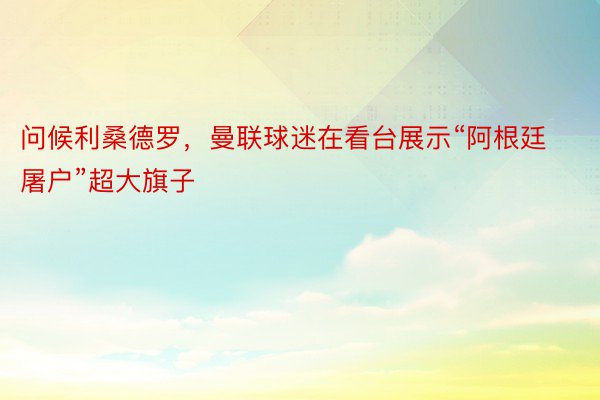 问候利桑德罗，曼联球迷在看台展示“阿根廷屠户”超大旗子